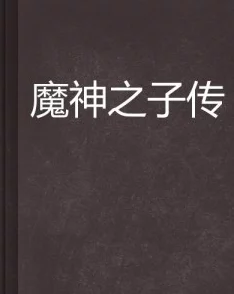 魔神之子传